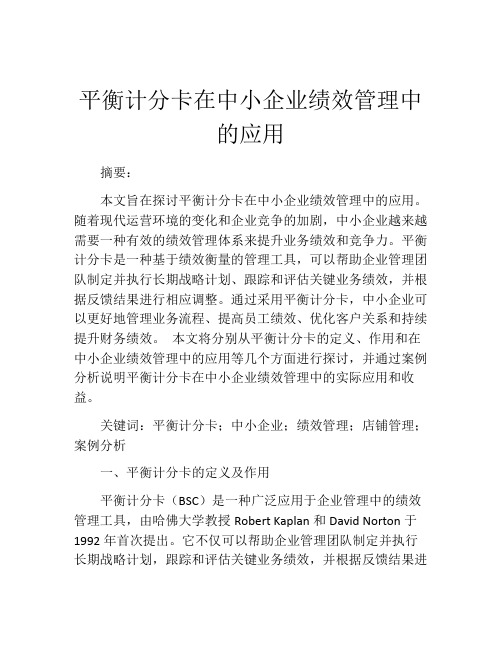 平衡计分卡在中小企业绩效管理中的应用

摘要：

本文旨在探讨平衡计分卡在中小企业绩效管理中的应用。随着现代运营环境的变化和企业竞争的加剧，中小企业越来越需要一种有效的绩效管理体系来提升业务绩效和竞争力。平衡计分卡是一种基于绩效衡量的管理工具，可以帮助企业管理团队制定并执行长期战略计划、跟踪和评估关键业务绩效，并根据反馈结果进行相应调整。通过采用平衡计分卡，中小企业可以更好地管理业务流程、提高员工绩效、优化客户关系和持续提升财务绩效。 本文将分别从平衡计分卡的定义、作用和在中小企业绩效管理中的应用等几个方面进行探讨，并通过案例分析说明平衡计分卡在中小企业绩效管理中的实际应用和收益。

关键词：平衡计分卡；中小企业；绩效管理；店铺管理；案例分析

一、平衡计分卡的定义及作用

平衡计分卡（BSC）是一种广泛应用于企业管理中的绩效管理工具，由哈佛大学教授 Robert Kaplan 和 David Norton 于 1992 年首次提出。它不仅可以帮助企业管理团队制定并执行长期战略计划，跟踪和评估关键业务绩效，并根据反馈结果进